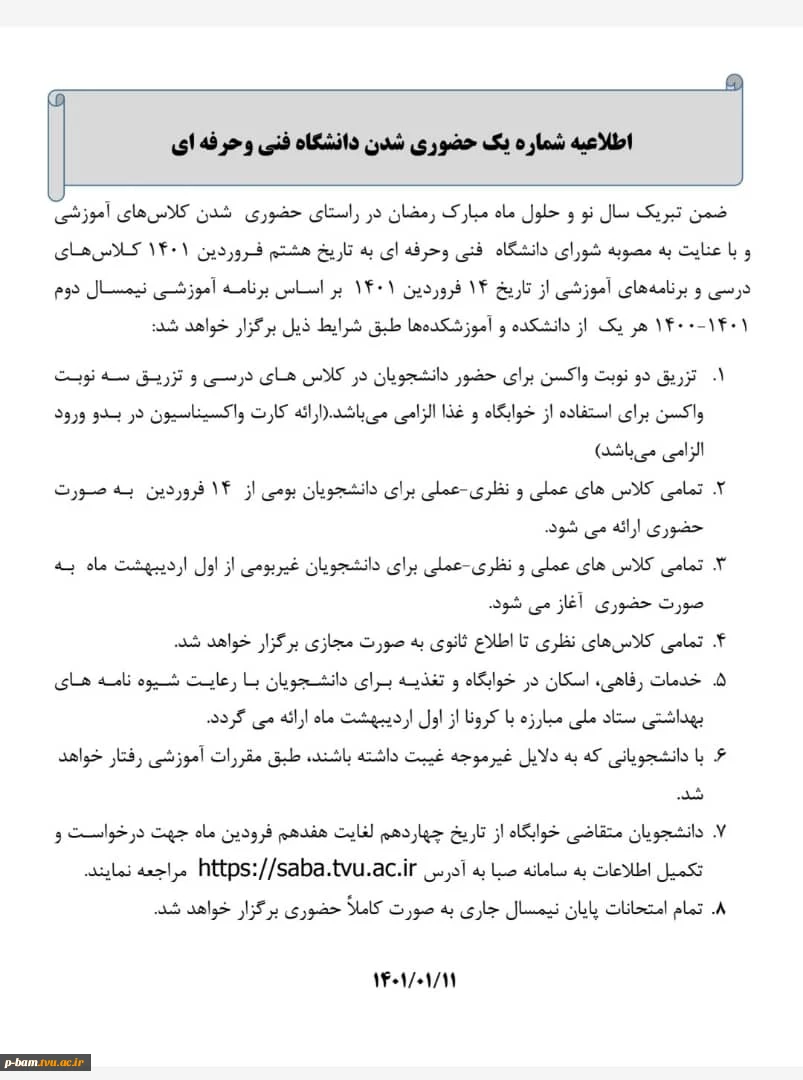 اطلاعیه شماره یک حضوری شدن دانشگاه فنی وحرفه ای

ضمن تبریک سال نو و حلول ماه مبارک رمضان در راستای حضوری شدن کلاس‌های آموزشی و با عنایت به مصوبه شورای دانشگاه فنی وحرفه ای به تاریخ هشتم فروردین ۱۴۰۱ کلاس‌های درسی و برنامه‌های آموزشی از تاریخ ۱۴ فروردین ۱۴۰۱ بر اساس برنامه آموزشی نیمسال دوم ۱۴۰۱-۱۴۰۰ هر یک از دانشکده و آموزشکده‌ها طبق شرایط ذیل برگزار خواهد شد:

۱. تزریق دو نوبت واکسن برای حضور دانشجویان در کلاس های درسی و تزریق سه نوبت واکسن برای استفاده از خوابگاه و غذا الزامی می‌باشد.(ارائه کارت واکسیناسیون در بدو ورود الزامی می‌باشد)

۲. تمامی کلاس های عملی و نظری-عملی برای دانشجویان بومی از ۱۴ فروردین به صورت حضوری ارائه می شود.

۳. تمامی کلاس های عملی و نظری-عملی برای دانشجویان غیربومی از اول اردیبهشت ماه به صورت حضوری آغاز می شود.

۴. تمامی کلاس‌های نظری تا اطلاع ثانوی به صورت مجازی برگزار خواهد شد.

۵. خدمات رفاهی، اسکان در خوابگاه و تغذیه برای دانشجویان با رعایت شیوه نامه های بهداشتی ستاد ملی مبارزه با کرونا از اول اردیبهشت ماه ارائه می گردد.

۶. با دانشجویانی که به دلایل غیرموجه غیبت داشته باشند، طبق مقررات آموزشی رفتار خواهد شد.

۷. دانشجویان متقاضی خوابگاه از تاریخ چهاردهم لغایت هفدهم فرودین ماه جهت درخواست و تکمیل اطلاعات به سامانه صبا به آدرس https://saba.tvu.ac.ir مراجعه نمایند.

۸. تمام امتحانات پایان نیمسال جاری به صورت کاملاً حضوری برگزار خواهد شد.

۱۴۰۱/۰۱/۱۱

p-bam.tvu.ac.ir